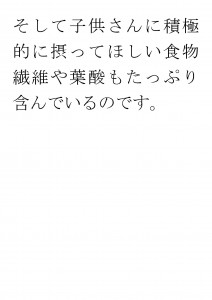 そして子供さんに積極的に摂ってほしい食物繊維や葉酸もたっぷり含んでいるのです。